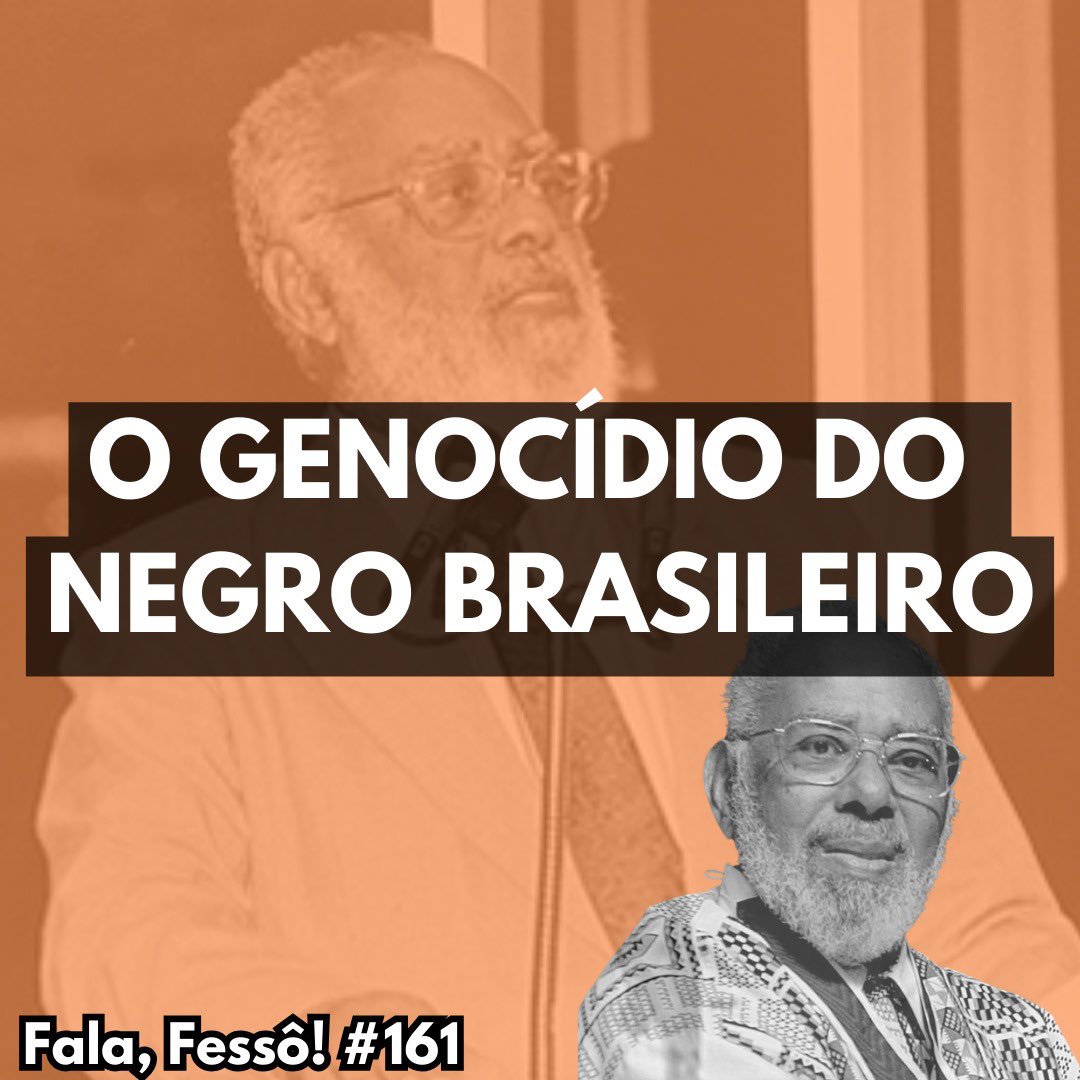 O GENOCÍDIO DO NEGRO BRASILEIRO

Fala, Fessô! #161